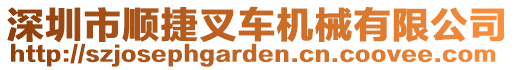 深圳市顺捷叉车机械有限公司
http://szjosephgarden.cn.coovee.com